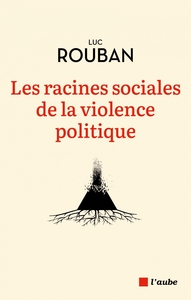 LUC
ROUBAN

Les racines sociales de la violence politique

l'aube